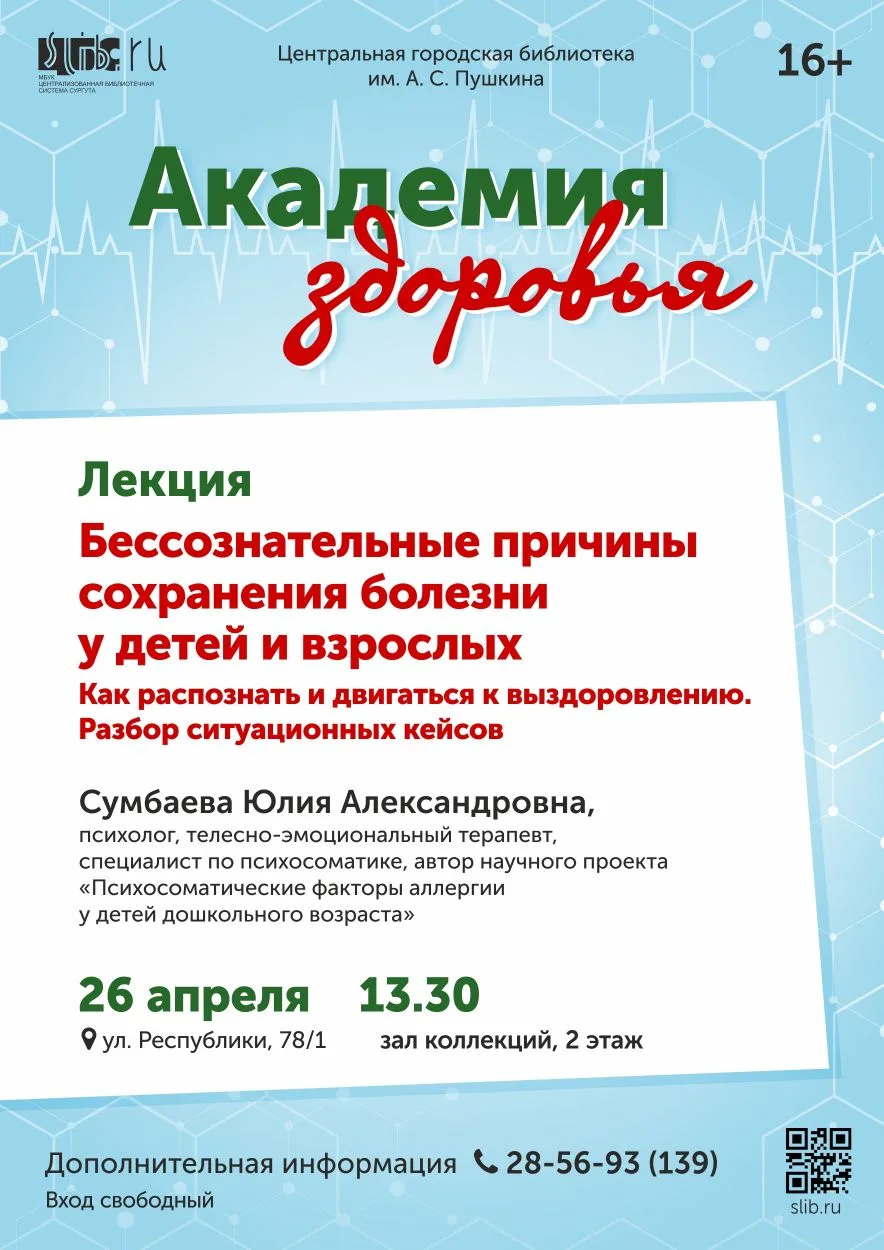 slib.ru
МБУК ЦЕНТРАЛИЗОВАННАЯ БИБЛИОТЕЧНАЯ СИСТЕМА СУРГУТА

Центральная городская библиотека им. А. С. Пушкина

16+

Академия здоровья

Лекция

Бессознательные причины сохранения болезни у детей и взрослых

Как распознать и двигаться к выздоровлению. Разбор ситуационных кейсов

Сумбаева Юлия Александровна,
психолог, телесно-эмоциональный терапевт, специалист по психосоматике, автор научного проекта «Психосоматические факторы аллергии у детей дошкольного возраста»

26 апреля 13.30
ул. Республики, 78/1 зал коллекций, 2 этаж

Дополнительная информация 28-56-93 (139)
Вход свободный

slib.ru